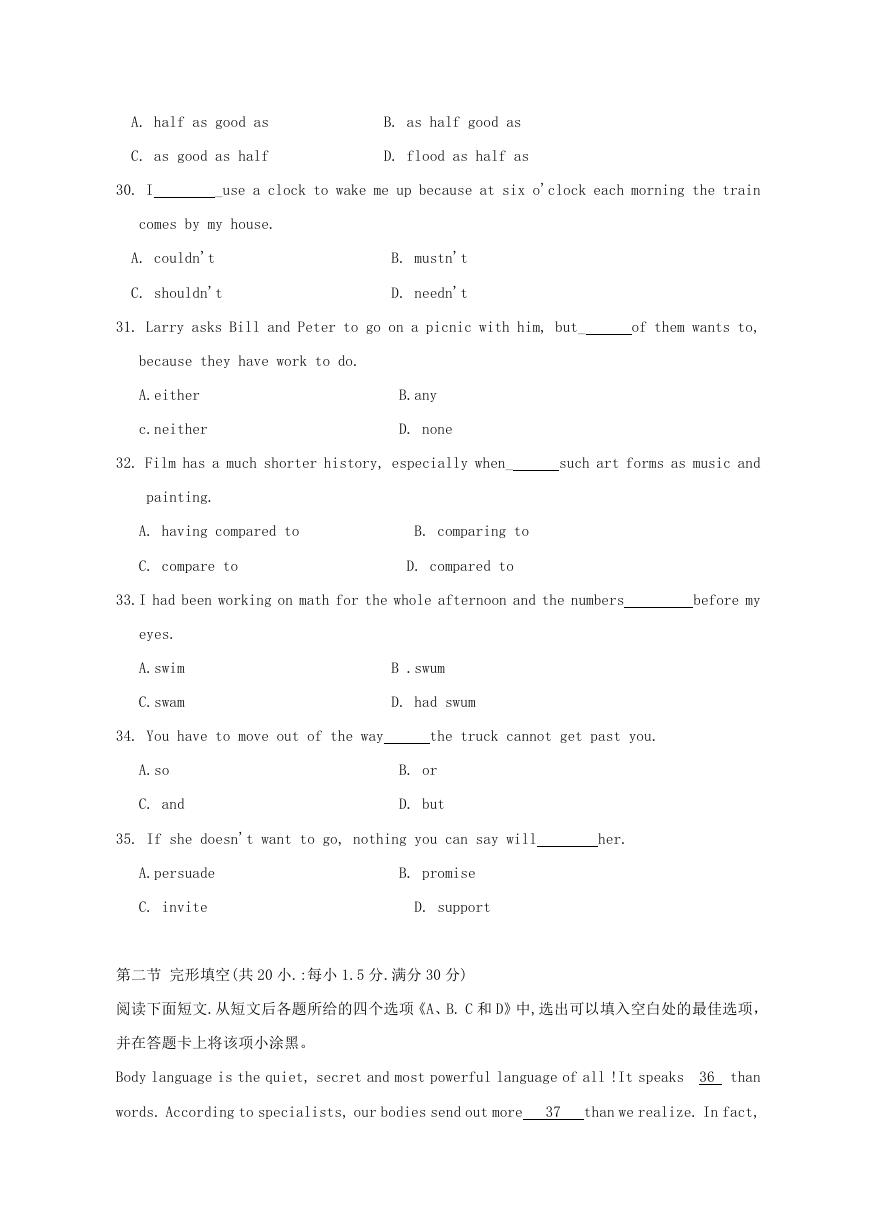 A. half as good as B. as half good as

C. as good as half D. flood as half as

30. I________use a clock to wake me up because at six o'clock each morning the train comes by my house.

A. couldn't B. mustn't

C. shouldn't D. needn't

31. Larry asks Bill and Peter to go on a picnic with him, but______of them wants to, because they have work to do.

A.either B.any

c.neither D. none

32. Film has a much shorter history, especially when______such art forms as music and painting.

A. having compared to B. comparing to

C. compare to D. compared to

33.I had been working on math for the whole afternoon and the numbers_________before my eyes.

A.swim B .swum

C.swam D. had swum

34. You have to move out of the way______the truck cannot get past you.

A.so B. or

C. and D. but

35. If she doesn't want to go, nothing you can say will________her.

A.persuade B. promise

C. invite D. support

第二节 完形填空(共20小.:每小1.5分.满分30分)

阅读下面短文.从短文后各题所给的四个选项《A、B. C和D》中,选出可以填入空白处的最佳选项,并在答题卡上将该项小涂黑。

Body language is the quiet, secret and most powerful language of all !It speaks 36 than words. According to specialists, our bodies send out more 37 than we realize. In fact,